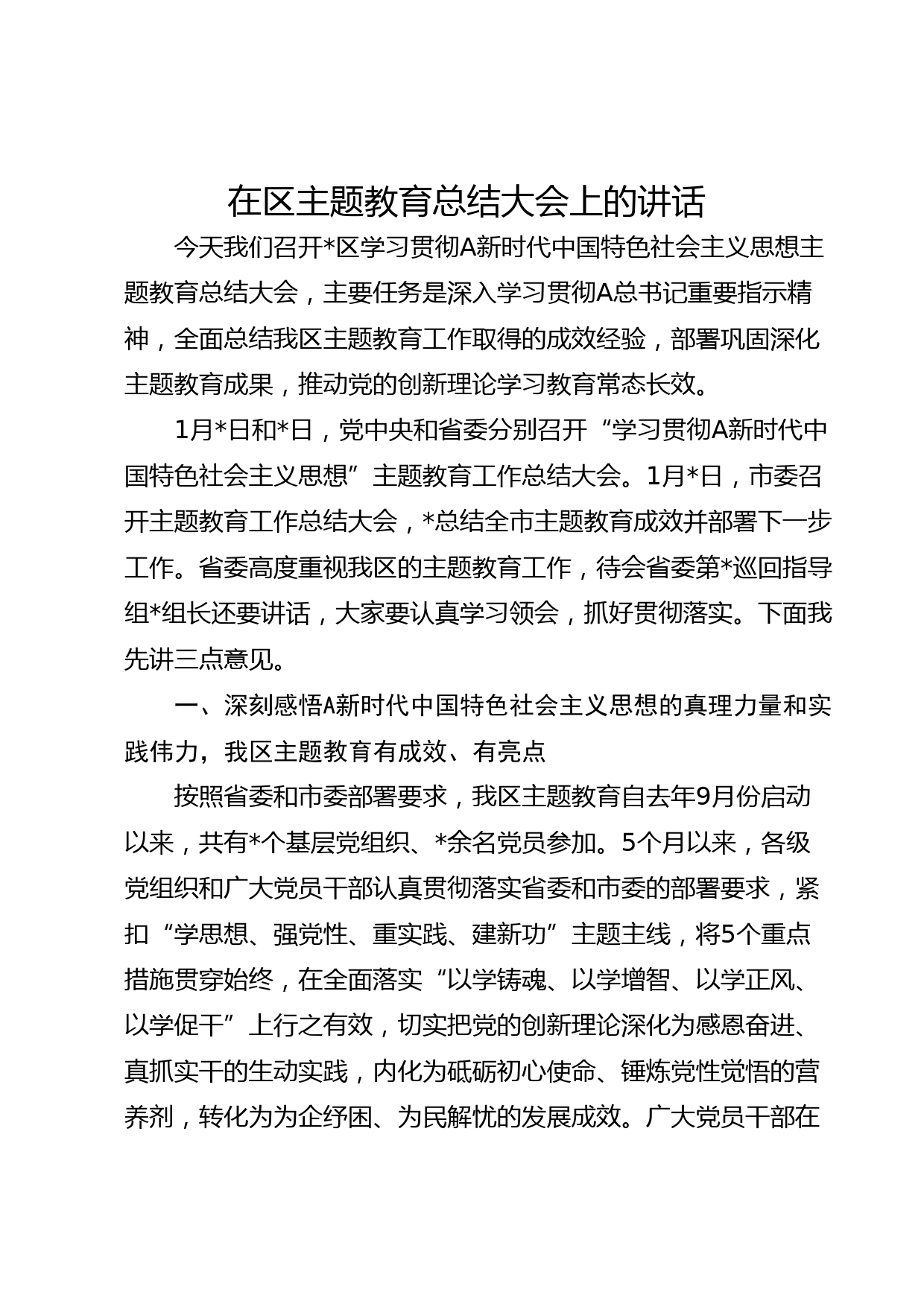 在区主题教育总结大会上的讲话

今天我们召开*区学习贯彻A新时代中国特色社会主义思想主题教育总结大会，主要任务是深入学习贯彻A总书记重要指示精神，全面总结我区主题教育工作取得的成效经验，部署巩固深化主题教育成果，推动党的创新理论学习教育常态长效。

1月*日和*日，党中央和省委分别召开“学习贯彻A新时代中国特色社会主义思想”主题教育工作总结大会。1月*日，市委召开主题教育工作总结大会，*总结全市主题教育成效并部署下一步工作。省委高度重视我区的主题教育工作，待会省委第*巡回指导组*组长还要讲话，大家要认真学习领会，抓好贯彻落实。下面我先讲三点意见。

一、深刻感悟A新时代中国特色社会主义思想的真理力量和实践伟力，我区主题教育有成效、有亮点

按照省委和市委部署要求，我区主题教育自去年9月份启动以来，共有*个基层党组织、*余名党员参加。5个月以来，各级党组织和广大党员干部认真贯彻落实省委和市委的部署要求，紧扣“学思想、强党性、重实践、建新功”主题主线，将5个重点措施贯穿始终，在全面落实“以学铸魂、以学增智、以学正风、以学促干”上行之有效，切实把党的创新理论深化为感恩奋进、真抓实干的生动实践，内化为砥砺初心使命、锤炼党性觉悟的营养剂，转化为为企纾困、为民解忧的发展成效。广大党员干部在